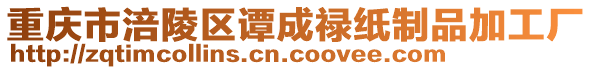 重庆市涪陵区谭成禄纸制品加工厂
http://zqtimcollins.cn.coovee.com